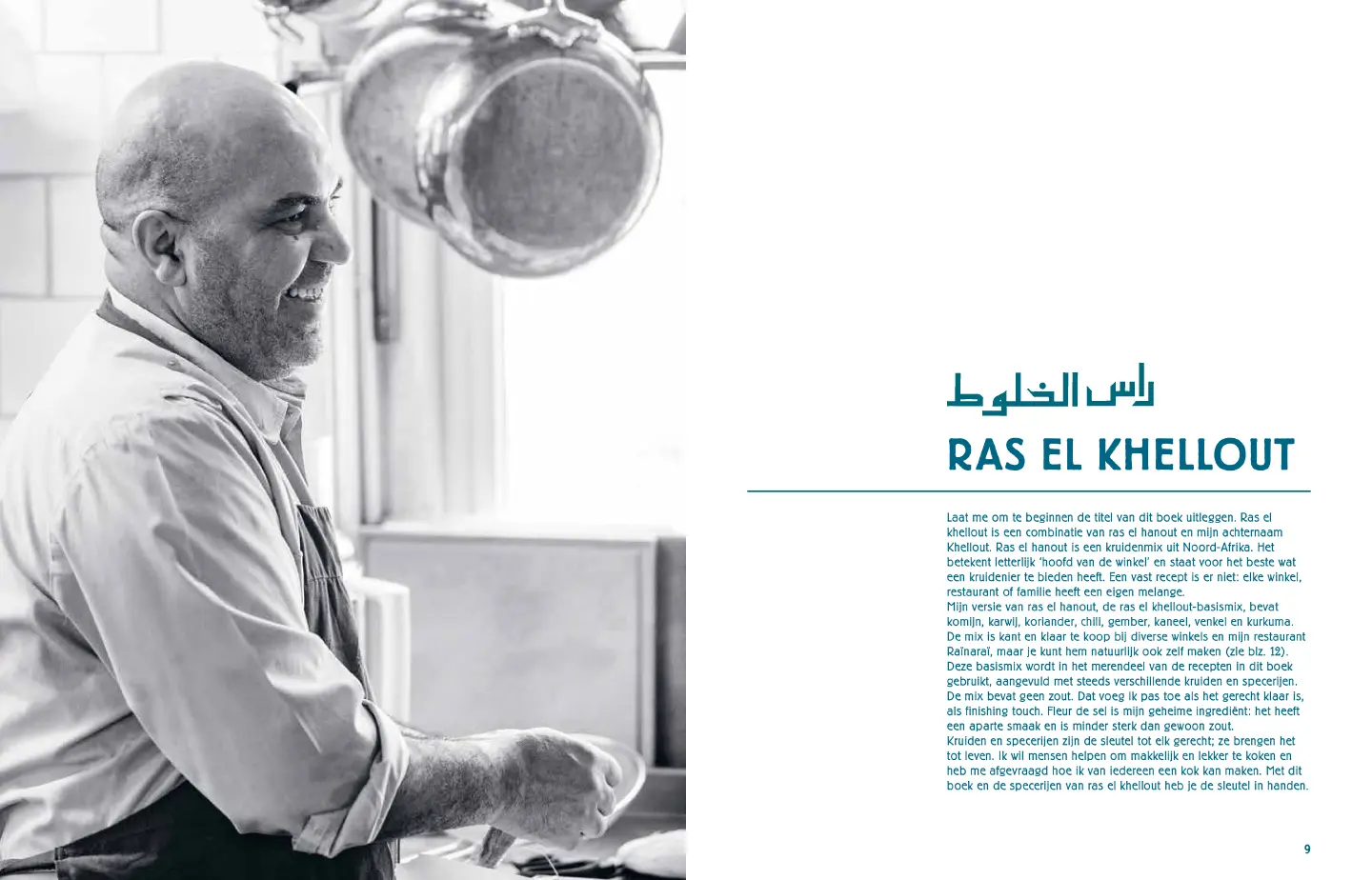 راس الخلوط

RAS EL KHELLOUT

Laat me om te beginnen de titel van dit boek uitleggen. Ras el khellout is een combinatie van ras el hanout en mijn achternaam Khellout. Ras el hanout is een kruidenmix uit Noord-Afrika. Het betekent letterlijk 'hoofd van de winkel' en staat voor het beste wat een kruidenier te bieden heeft. Een vast recept is er niet: elke winkel, restaurant of familie heeft een eigen melange.

Mijn versie van ras el hanout, de ras el khellout-basismix, bevat komijn, karwij, koriander, chili, gember, kaneel, venkel en kurkuma. De mix is kant en klaar te koop bij diverse winkels en mijn restaurant Raïnaraï, maar je kunt hem natuurlijk ook zelf maken (zie blz. 12). Deze basismix wordt in het merendeel van de recepten in dit boek gebruikt, aangevuld met steeds verschillende kruiden en specerijen. De mix bevat geen zout. Dat voeg ik pas toe als het gerecht klaar is, als finishing touch. Fleur de sel is mijn geheime ingrediënt: het heeft een aparte smaak en is minder sterk dan gewoon zout.

Kruiden en specerijen zijn de sleutel tot elk gerecht; ze brengen het tot leven. Ik wil mensen helpen om makkelijk en lekker te koken en heb me afgevraagd hoe ik van iedereen een kok kan maken. Met dit boek en de specerijen van ras el khellout heb je de sleutel in handen.

9